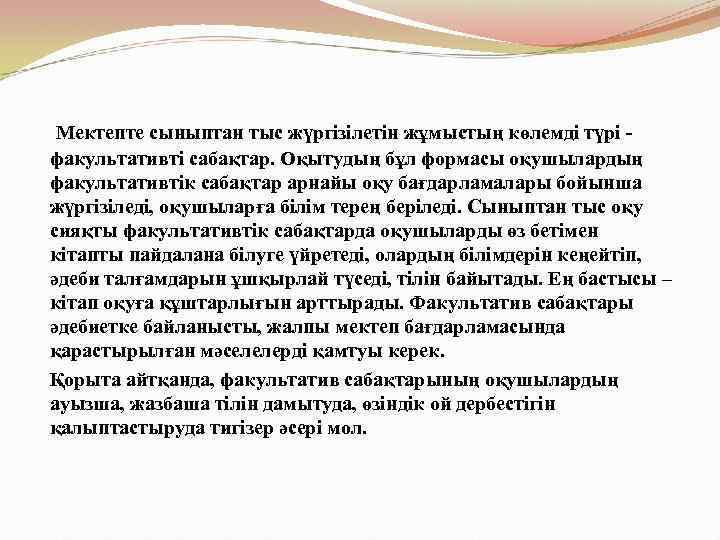 Мектепте сыныптан тыс жүргізілетін жұмыстың көлемді түрі - факультативті сабақтар. Оқытудың бұл формасы оқушылардың факультативтік сабақтар арнайы оқу бағдарламалары бойынша жүргізіледі, оқушыларға білім терең беріледі. Сыныптан тыс оқу сияқты факультативтік сабақтарда оқушыларды өз бетімен кітапты пайдалана білуге үйретеді, олардың білімдерін кеңейтіп, әдеби талғамдарын ұшқырлай түседі, тілін байытады. Ең бастысы – кітап оқуға құштарлығын арттырады. Факультатив сабақтары әдебиетке байланысты, жалпы мектеп бағдарламасында қарастырылған мәселелерді қамтуы керек.

Қорыта айтқанда, факультатив сабақтарының оқушылардың ауызша, жазбаша тілін дамытуда, өзіндік ой дербестігін қалыптастыруда тигізер әсері мол.